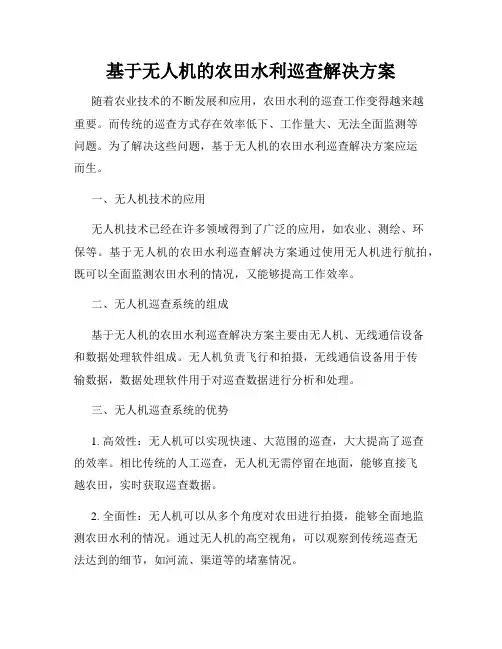 基于无人机的农田水利巡查解决方案

随着农业技术的不断发展和应用，农田水利的巡查工作变得越来越重要。而传统的巡查方式存在效率低下、工作量大、无法全面监测等问题。为了解决这些问题，基于无人机的农田水利巡查解决方案应运而生。

一、无人机技术的应用

无人机技术已经在许多领域得到了广泛的应用，如农业、测绘、环保等。基于无人机的农田水利巡查解决方案通过使用无人机进行航拍，既可以全面监测农田水利的情况，又能够提高工作效率。

二、无人机巡查系统的组成

基于无人机的农田水利巡查解决方案主要由无人机、无线通信设备和数据处理软件组成。无人机负责飞行和拍摄，无线通信设备用于传输数据，数据处理软件用于对巡查数据进行分析和处理。

三、无人机巡查系统的优势

1. 高效性：无人机可以实现快速、大范围的巡查，大大提高了巡查的效率。相比传统的人工巡查，无人机无需停留在地面，能够直接飞越农田，实时获取巡查数据。

2. 全面性：无人机可以从多个角度对农田进行拍摄，能够全面地监测农田水利的情况。通过无人机的高空视角，可以观察到传统巡查无法达到的细节，如河流、渠道等的堵塞情况。